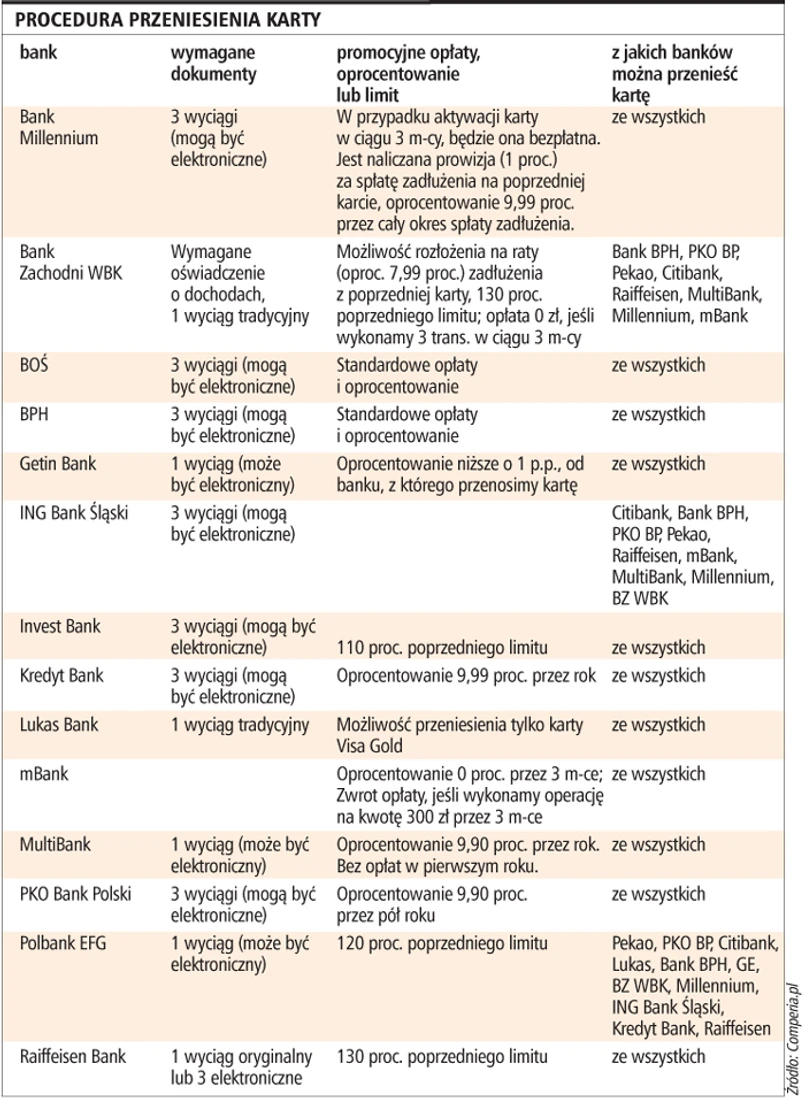 PROCEDURA PRZENIESIENIA KARTY

| bank | wymagane dokumenty | promocyjne opłaty, oprocentowanie lub limit | z jakich banków można przenieść kartę |
|---|---|---|---|
| Bank Millennium | 3 wyciągi (mogą być elektroniczne) | W przypadku aktywacji karty w ciągu 3 m-cy, będzie ona bezpłatna. Jest naliczana prowizja (1 proc.) za spłatę zadłużenia na poprzedniej karcie, oprocentowanie 9,99 proc. przez cały okres spłaty zadłużenia. | ze wszystkich |
| Bank Zachodni WBK | Wymagane oświadczenie o dochodach, 1 wyciąg tradycyjny | Możliwość rozłożenia na raty (oproc. 7,99 proc.) zadłużenia z poprzedniej karty, 130 proc. poprzedniego limitu; opłata 0 zł, jeśli wykonamy 3 trans. w ciągu 3 m-cy | Bank BPH, PKO BP, Pekao, Citibank, Raiffeisen, MultiBank, Millennium, mBank |
| BOŚ | 3 wyciągi (mogą być elektroniczne) | Standardowe opłaty i oprocentowanie | ze wszystkich |
| BPH | 3 wyciągi (mogą być elektroniczne) | Standardowe opłaty i oprocentowanie | ze wszystkich |
| Getin Bank | 1 wyciąg (może być elektroniczny) | Oprocentowanie niższe o 1 p.p., od banku, z którego przenosimy kartę | ze wszystkich |
| ING Bank Śląski | 3 wyciągi (mogą być elektroniczne) | | Citibank, Bank BPH, PKO BP, Pekao, Raiffeisen, mBank, MultiBank, Millennium, BZ WBK |
| Invest Bank | 3 wyciągi (mogą być elektroniczne) | 110 proc. poprzedniego limitu | ze wszystkich |
| Kredyt Bank | 3 wyciągi (mogą być elektroniczne) | Oprocentowanie 9,99 proc. przez rok | ze wszystkich |
| Lukas Bank | 1 wyciąg tradycyjny | Możliwość przeniesienia tylko karty Visa Gold | ze wszystkich |
| mBank | | Oprocentowanie 0 proc. przez 3 m-ce; Zwrot opłaty, jeśli wykonamy operację na kwotę 300 zł przez 3 m-ce | ze wszystkich |
| MultiBank | 1 wyciąg (może być elektroniczny) | Oprocentowanie 9,90 proc. przez rok. Bez opłat w pierwszym roku. | ze wszystkich |
| PKO Bank Polski | 3 wyciągi (mogą być elektroniczne) | Oprocentowanie 9,90 proc. przez pół roku | ze wszystkich |
| Polbank EFG | 1 wyciąg (może być elektroniczny) | 120 proc. poprzedniego limitu | Pekao, PKO BP, Citibank, Lukas, Bank BPH, GE, BZ WBK, Millennium, ING Bank Śląski, Kredyt Bank, Raiffeisen |
| Raiffeisen Bank | 1 wyciąg oryginalny lub 3 elektroniczne | 130 proc. poprzedniego limitu | ze wszystkich |

Źródło: Comperia.pl